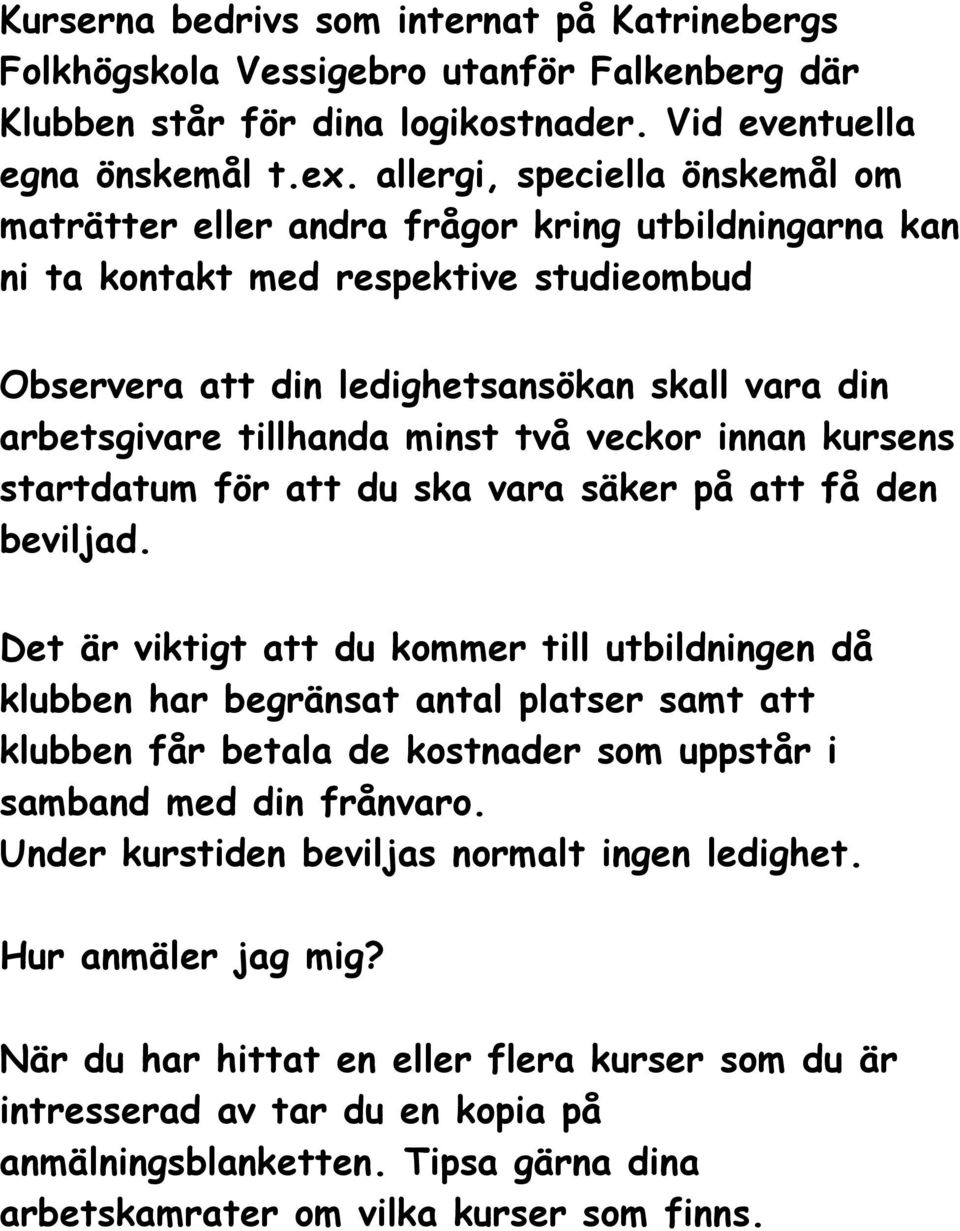 Kurserna bedrivs som internat på Katrinebergs Folkhögskola Vessigebro utanför Falkenberg där Klubben står för dina logikostnader. Vid eventuella egna önskemål t.ex. allergi, speciella önskemål om maträtter eller andra frågor kring utbildningarna kan ni ta kontakt med respektive studieombud

Observera att din ledighetsansökan skall vara din arbetsgivare tillhanda minst två veckor innan kursens startdatum för att du ska vara säker på att få den beviljad.

Det är viktigt att du kommer till utbildningen då klubben har begränsat antal platser samt att klubben får betala de kostnader som uppstår i samband med din frånvaro.
Under kurstiden beviljas normalt ingen ledighet.

Hur anmäler jag mig?

När du har hittat en eller flera kurser som du är intresserad av tar du en kopia på anmälningsblanketten. Tipsa gärna dina arbetskamrater om vilka kurser som finns.